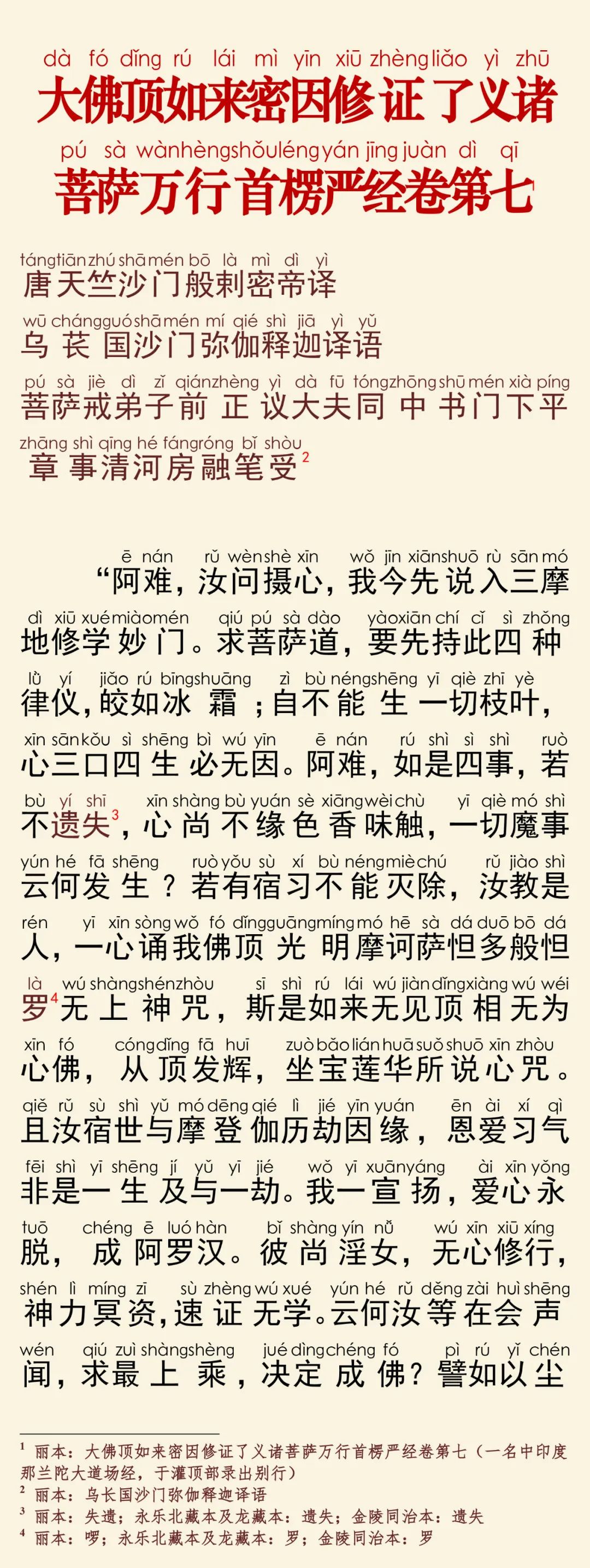 dà fó dǐng rú lái mì yīn xiū zhèng liǎo yì zhū
大佛顶如来密因修证了义诸
pú sà wàn hèng shǒu léng yán jīng juàn dì qī
菩萨万行首楞严经卷第七

táng tiān zhú shā mén bō là mì dì yì
唐天竺沙门般剌密帝译
wū cháng guó shā mén mí qié shì jiā yì yǔ
乌苌国沙门弥伽释迦译语
pú sà jiè dì zǐ qián zhèng yì dà fū tóng zhōng shū mén xià píng
菩萨戒弟子前正议大夫同中书门下平
zhāng shì qīng hé fáng róng bǐ shòu
章事清河房融笔受$^2$

ē nán rǔ wèn shè xīn wǒ jīn xiān shuō rù sān mó
“阿难，汝问摄心，我今先说入三摩
dì xiū xué miào mén qiú pú sà dào yào xiān chí cǐ sì zhǒng
地修学妙门。求菩萨道，要先持此四种
lǜ yí jiǎo rú bīng shuāng zì bù néng shēng yī qiè zhī yè
律仪，皎如冰霜；自不能生一切枝叶，
xīn sān kǒu sì shēng bì wú yīn ē nán rú shì sì shì ruò
心三口四生必无因。阿难，如是四事，若
bù yí shī xīn shàng bù yuán sè xiāng wèi chù yī qiè mó shì
不遗失$^3$，心尚不缘色香味触，一切魔事
yún hé fā shēng ruò yǒu sù xí bù néng miè chú rǔ jiào shì
云何发生？若有宿习不能灭除，汝教是
rén yī xīn sòng wǒ fó dǐng guāng míng mó hē sà dá duō bō dá
人，一心诵我佛顶光明摩诃萨怛多般怛
là wú shàng shén zhòu sī shì rú lái wú jiàn dǐng xiàng wú wéi
罗$^4$无上神咒，斯是如来无见顶相无为
xīn fó cóng dǐng fā huī zuò bǎo lián huā suǒ shuō xīn zhòu
心佛，从顶发辉，坐宝莲华所说心咒。
qiě rǔ sù shì yǔ mó dēng qié lì jié yīn yuán ēn ài xí qì
且汝宿世与摩登伽历劫因缘，恩爱习气
fēi shì yī shēng jí yǔ yī jié wǒ yī xuān yáng ài xīn yǒng
非是一生及与一劫。我一宣扬，爱心永
tuō chéng ē luó hàn bǐ shàng yín nǚ wú xīn xiū xíng
脱，成阿罗汉。彼尚淫女，无心修行，
shén lì míng zī sù zhèng wú xué yún hé rǔ děng zài huì shēng
神力冥资，速证无学。云何汝等在会声
wén qiú zuì shàng shèng jué dìng chéng fó pì rú yǐ chén
闻，求最上乘，决定成佛？譬如以尘

$^1$ 丽本：大佛顶如来密因修证了义诸菩萨万行首楞严经卷第七（一名中印度那兰陀大道场经，于灌顶部录出别行）
$^2$ 丽本：乌长国沙门弥伽释迦译语
$^3$ 丽本：失遗；永乐北藏本及龙藏本：遗失；金陵同治本：遗失
$^4$ 丽本：啰；永乐北藏本及龙藏本：罗；金陵同治本：罗